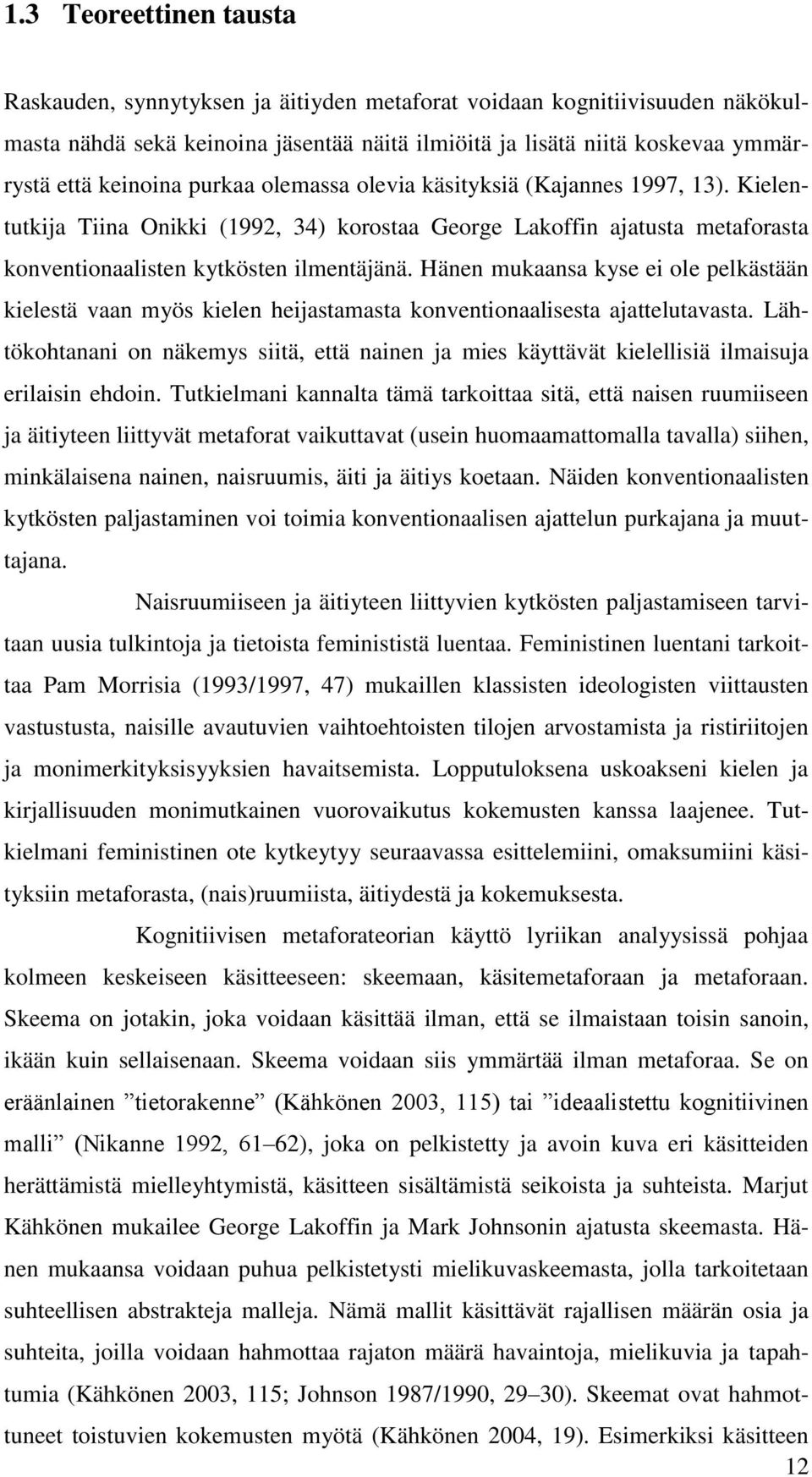 1.3 Teoreettinen tausta

Raskauden, synnytyksen ja äitiyden metaforat voidaan kognitiivisuuden näkökulmasta nähdä sekä keinoina jäsentää näitä ilmiöitä ja lisätä niitä koskevaa ymmärrystä että keinoina purkaa olemassa olevia käsityksiä (Kajannes 1997, 13). Kielentutkija Tiina Onikki (1992, 34) korostaa George Lakoffin ajatusta metaforasta konventionaalisten kytkösten ilmentäjänä. Hänen mukaansa kyse ei ole pelkästään kielestä vaan myös kielen heijastamasta konventionaalisesta ajattelutavasta. Lähtökohtanani on näkemys siitä, että nainen ja mies käyttävät kielellisiä ilmaisuja erilaisin ehdoin. Tutkielmani kannalta tämä tarkoittaa sitä, että naisen ruumiiseen ja äitiyteen liittyvät metaforat vaikuttavat (usein huomaamattomalla tavalla) siihen, minkälaisena nainen, naisruumis, äiti ja äitiys koetaan. Näiden konventionaalisten kytkösten paljastaminen voi toimia konventionaalisen ajattelun purkajana ja muuttajana.

Naisruumiiseen ja äitiyteen liittyvien kytkösten paljastamiseen tarvitaan uusia tulkintoja ja tietoista feminististä luentaa. Feministinen luentani tarkoittaa Pam Morrisia (1993/1997, 47) mukaillen klassisten ideologisten viittausten vastustusta, naisille avautuvien vaihtoehtoisten tilojen arvostamista ja ristiriitojen ja monimerkityksisyyksien havaitsemista. Lopputuloksena uskoakseni kielen ja kirjallisuuden monimutkainen vuorovaikutus kokemusten kanssa laajenee. Tutkielmani feministinen ote kytkeytyy seuraavassa esittelemiini, omaksumiini käsityksiin metaforasta, (nais)ruumiista, äitiydestä ja kokemuksesta.

Kognitiivisen metaforateorian käyttö lyriikan analyysissä pohjaa kolmeen keskeiseen käsitteeseen: skeemaan, käsitemetaforaan ja metaforaan. Skeema on jotakin, joka voidaan käsittää ilman, että se ilmaistaan toisin sanoin, ikään kuin sellaisenaan. Skeema voidaan siis ymmärtää ilman metaforaa. Se on eräänlainen ”tietorakenne” (Kähkönen 2003, 115) tai ”ideaalistettu kognitiivinen malli” (Nikanne 1992, 61–62), joka on pelkistetty ja avoin kuva eri käsitteiden herättämistä mielleyhtymistä, käsitteen sisältämistä seikoista ja suhteista. Marjut Kähkönen mukailee George Lakoffin ja Mark Johnsonin ajatusta skeemasta. Hänen mukaansa voidaan puhua pelkistetysti mielikuvaskeemasta, jolla tarkoitetaan suhteellisen abstrakteja malleja. Nämä mallit käsittävät rajallisen määrän osia ja suhteita, joilla voidaan hahmottaa rajaton määrä havaintoja, mielikuvia ja tapahtumia (Kähkönen 2003, 115; Johnson 1987/1990, 29–30). Skeemat ovat hahmottuneet toistuvien kokemusten myötä (Kähkönen 2004, 19). Esimerkiksi käsitteen

12